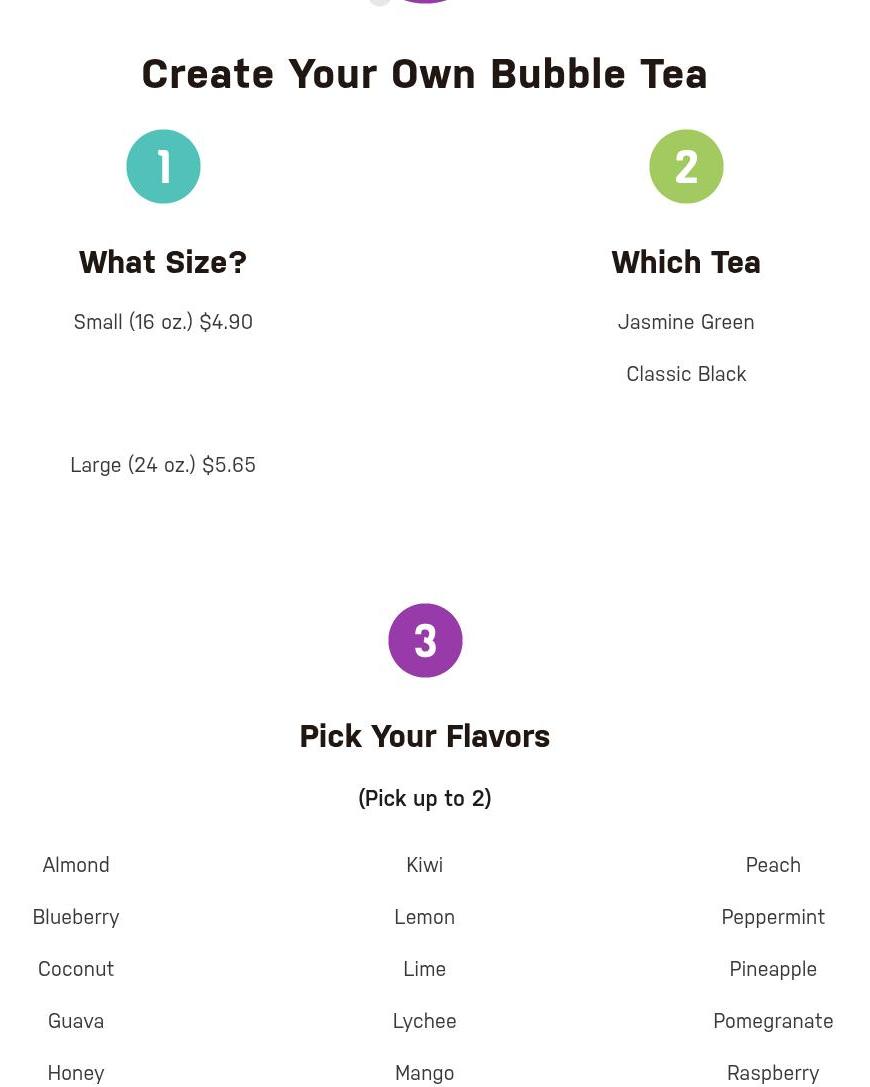 Create Your Own Bubble Tea

1

What Size?

Small (16 oz.) $4.90

Large (24 oz.) $5.65

2

Which Tea

Jasmine Green

Classic Black

3

Pick Your Flavors

(Pick up to 2)

Almond

Blueberry

Coconut

Guava

Honey

Kiwi

Lemon

Lime

Lychee

Mango

Peach

Peppermint

Pineapple

Pomegranate

Raspberry